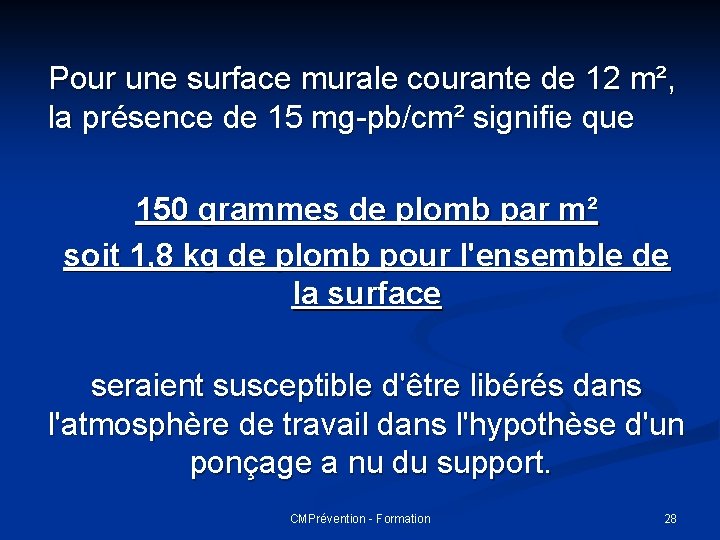 Pour une surface murale courante de 12 m², la présence de 15 mg-pb/cm² signifie que

150 grammes de plomb par m²
soit 1,8 kg de plomb pour l'ensemble de la surface

seraient susceptible d'être libérés dans l'atmosphère de travail dans l'hypothèse d'un ponçage a nu du support.

CMPrévention - Formation

28